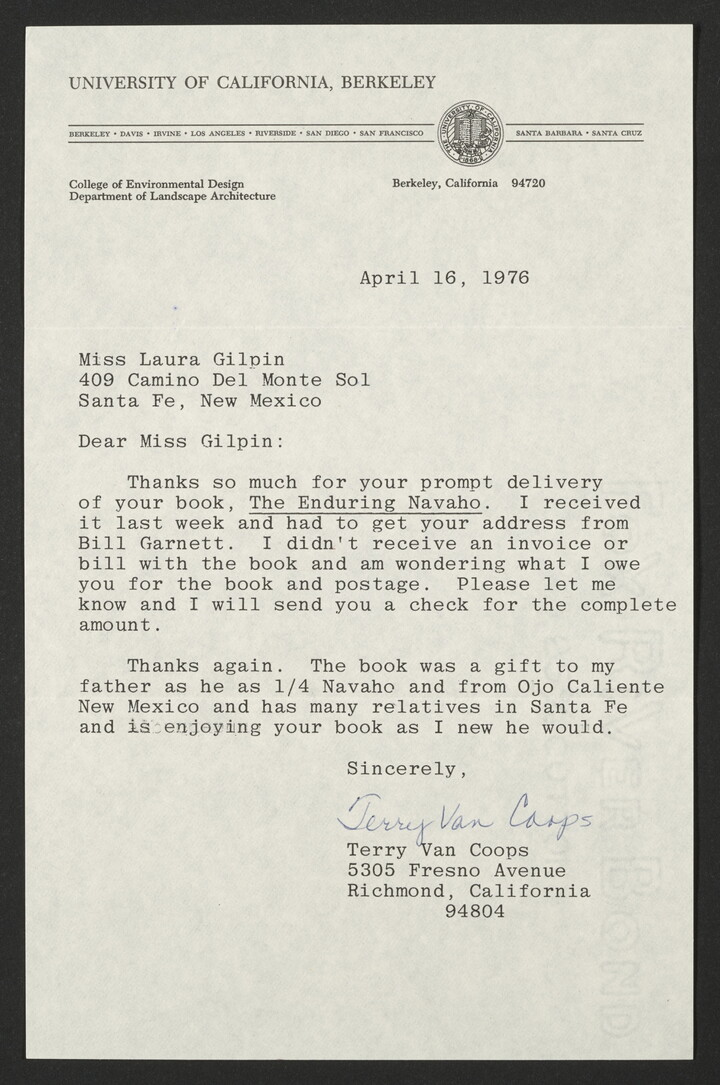 UNIVERSITY OF CALIFORNIA, BERKELEY

BERKELEY • DAVIS • IRVINE • LOS ANGELES • RIVERSIDE • SAN DIEGO • SAN FRANCISCO

SANTA BARBARA • SANTA CRUZ

College of Environmental Design
Department of Landscape Architecture

Berkeley, California 94720

April 16, 1976

Miss Laura Gilpin
409 Camino Del Monte Sol
Santa Fe, New Mexico

Dear Miss Gilpin:

Thanks so much for your prompt delivery of your book, The Enduring Navaho. I received it last week and had to get your address from Bill Garnett. I didn't receive an invoice or bill with the book and am wondering what I owe you for the book and postage. Please let me know and I will send you a check for the complete amount.

Thanks again. The book was a gift to my father as he as 1/4 Navaho and from Ojo Caliente New Mexico and has many relatives in Santa Fe and is enjoying your book as I new he would.

Sincerely,

Terry Van Coops

Terry Van Coops
5305 Fresno Avenue
Richmond, California
94804